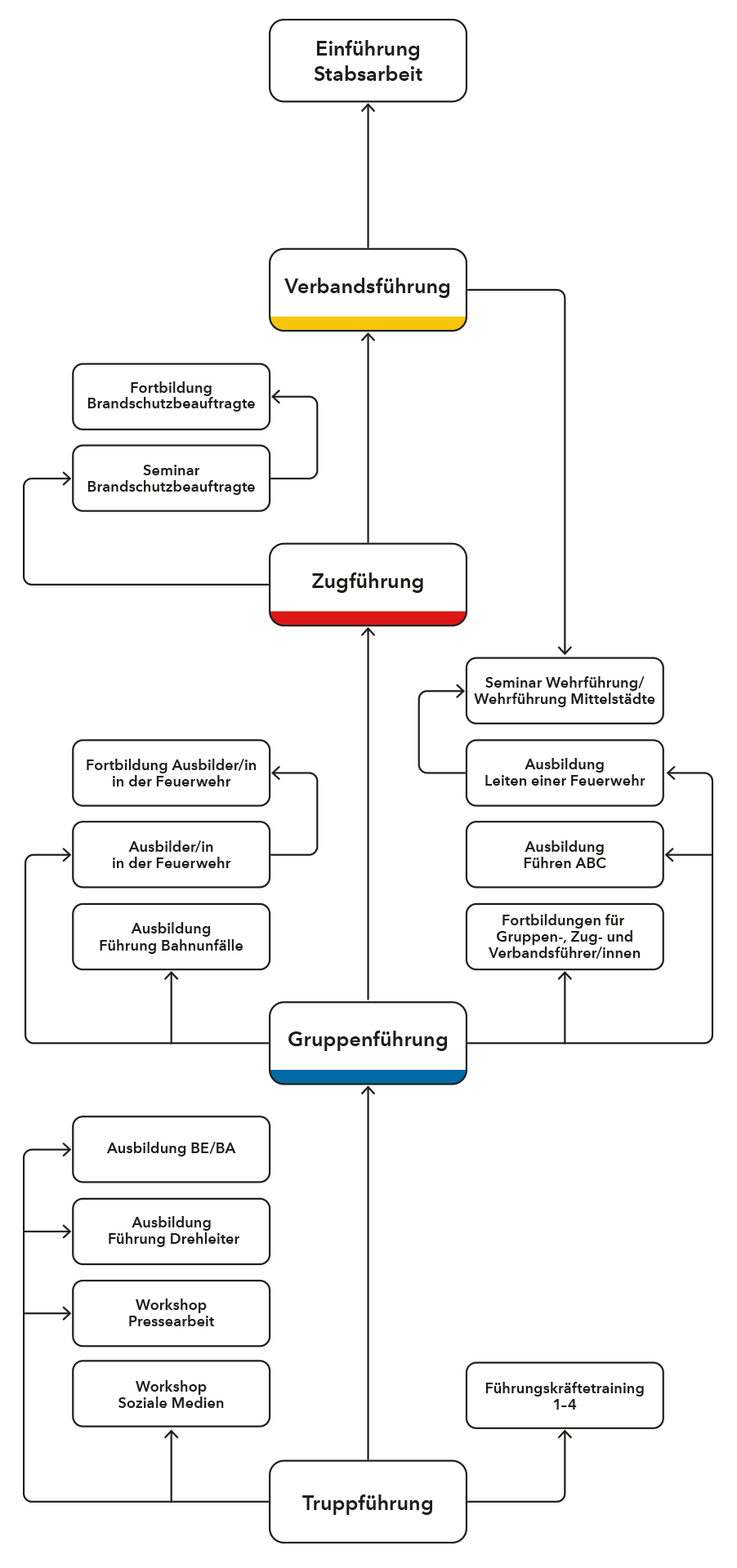 Einführung Stabsarbeit

Verbandsführung

Fortbildung Brandschutzbeauftragte

Seminar Brandschutzbeauftragte

Zugführung

Seminar Wehrführung/ Wehrführung Mittelstädte

Fortbildung Ausbilder/in in der Feuerwehr

Ausbildung Leiten einer Feuerwehr

Ausbilder/in in der Feuerwehr

Ausbildung Führen ABC

Ausbildung Führung Bahnunfälle

Fortbildungen für Gruppen-, Zug- und Verbandsführer/innen

Gruppenführung

Ausbildung BE/BA

Ausbildung Führung Drehleiter

Workshop Pressearbeit

Workshop Soziale Medien

Führungskräftetraining 1–4

Truppführung